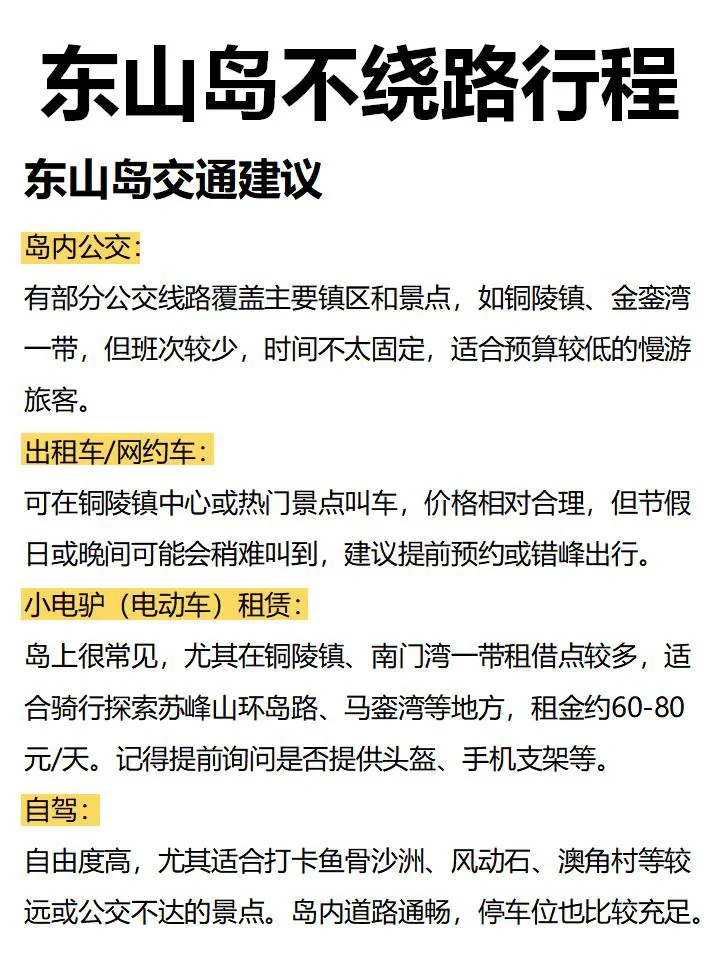 东山岛不绕路行程

东山岛交通建议

岛内公交：

有部分公交线路覆盖主要镇区和景点，如铜陵镇、金銮湾一带，但班次较少，时间不太固定，适合预算较低的慢游旅客。

出租车/网约车：

可在铜陵镇中心或热门景点叫车，价格相对合理，但节假日或晚间可能会稍难叫到，建议提前预约或错峰出行。

小电驴（电动车）租赁：

岛上很常见，尤其在铜陵镇、南门湾一带租借点较多，适合骑行探索苏峰山环岛路、马銮湾等地方，租金约60-80元/天。记得提前询问是否提供头盔、手机支架等。

自驾：

自由度高，尤其适合打卡鱼骨沙洲、风动石、澳角村等较远或公交不达的景点。岛内道路通畅，停车位也比较充足。